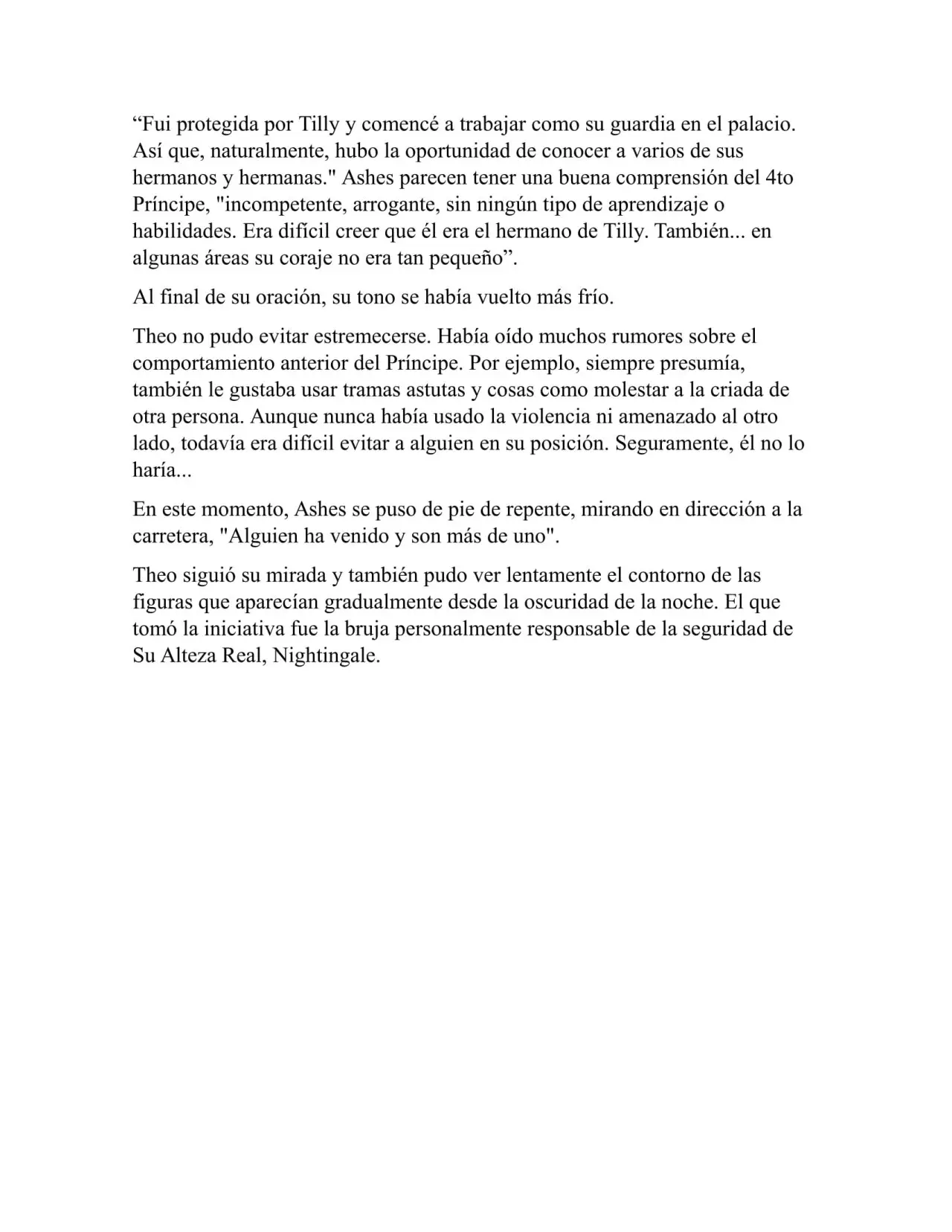 “Fui protegida por Tilly y comencé a trabajar como su guardia en el palacio. Así que, naturalmente, hubo la oportunidad de conocer a varios de sus hermanos y hermanas." Ashes parecen tener una buena comprensión del 4to Príncipe, "incompetente, arrogante, sin ningún tipo de aprendizaje o habilidades. Era difícil creer que él era el hermano de Tilly. También... en algunas áreas su coraje no era tan pequeño”.

Al final de su oración, su tono se había vuelto más frío.

Theo no pudo evitar estremecerse. Había oído muchos rumores sobre el comportamiento anterior del Príncipe. Por ejemplo, siempre presumía, también le gustaba usar tramas astutas y cosas como molestar a la criada de otra persona. Aunque nunca había usado la violencia ni amenazado al otro lado, todavía era difícil evitar a alguien en su posición. Seguramente, él no lo haría...

En este momento, Ashes se puso de pie de repente, mirando en dirección a la carretera, "Alguien ha venido y son más de uno".

Theo siguió su mirada y también pudo ver lentamente el contorno de las figuras que aparecían gradualmente desde la oscuridad de la noche. El que tomó la iniciativa fue la bruja personalmente responsable de la seguridad de Su Alteza Real, Nightingale.